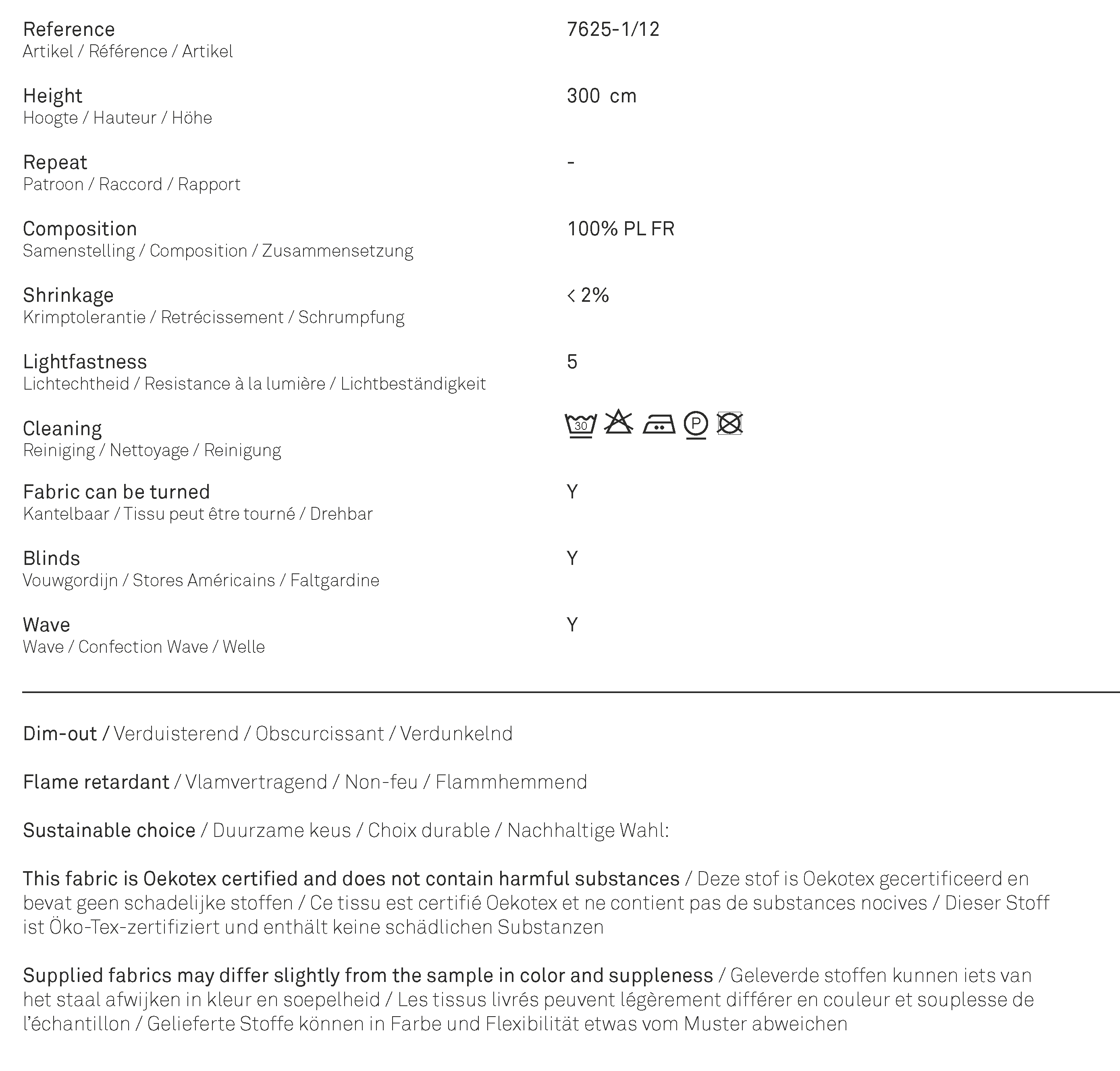 Reference
Artikel / Référence / Artikel

7625-1/12

Height
Hoogte / Hauteur / Höhe

300 cm

Repeat
Patroon / Raccord / Rapport

-

Composition
Samenstelling / Composition / Zusammensetzung

100% PL FR

Shrinkage
Krimptolerantie / Retrécissement / Schrumpfung

< 2%

Lightfastness
Lichtechtheid / Resistance à la lumière / Lichtbeständigkeit

5

Cleaning
Reiniging / Nettoyage / Reinigung

30 P

Fabric can be turned
Kantelbaar / Tissu peut être tourné / Drehbar

Y

Blinds
Vouwgordijn / Stores Américains / Faltgardine

Y

Wave
Wave / Confection Wave / Welle

Y

Dim-out / Verduisterend / Obscurcissant / Verdunkelnd

Flame retardant / Vlamvertragend / Non-feu / Flammhemmend

Sustainable choice / Duurzame keus / Choix durable / Nachhaltige Wahl:

This fabric is Oekotex certified and does not contain harmful substances / Deze stof is Oekotex gecertificeerd en bevat geen schadelijke stoffen / Ce tissu est certifié Oekotex et ne contient pas de substances nocives / Dieser Stoff ist Öko-Tex-zertifiziert und enthält keine schädlichen Substanzen

Supplied fabrics may differ slightly from the sample in color and suppleness / Geleverde stoffen kunnen iets van het staal afwijken in kleur en soepelheid / Les tissus livrés peuvent légèrement différer en couleur et souplesse de l'échantillon / Gelieferte Stoffe können in Farbe und Flexibilität etwas vom Muster abweichen